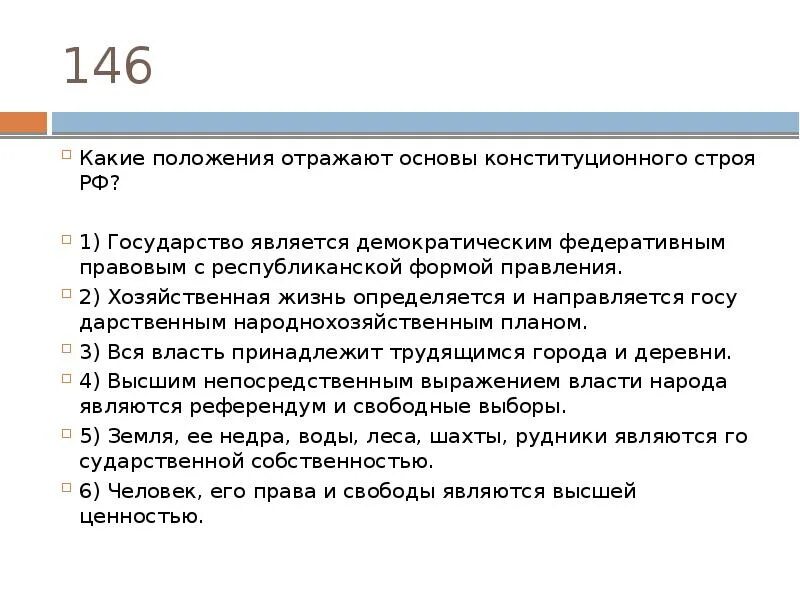 146

Какие положения отражают основы конституционного строя РФ?

1) Государство является демократическим федеративным правовым с республиканской формой правления.

2) Хозяйственная жизнь определяется и направляется госу дарственным народнохозяйственным планом.

3) Вся власть принадлежит трудящимся города и деревни.

4) Высшим непосредственным выражением власти народа являются референдум и свободные выборы.

5) Земля, ее недра, воды, леса, шахты, рудники являются го сударственной собственностью.

6) Человек, его права и свободы являются высшей ценностью.